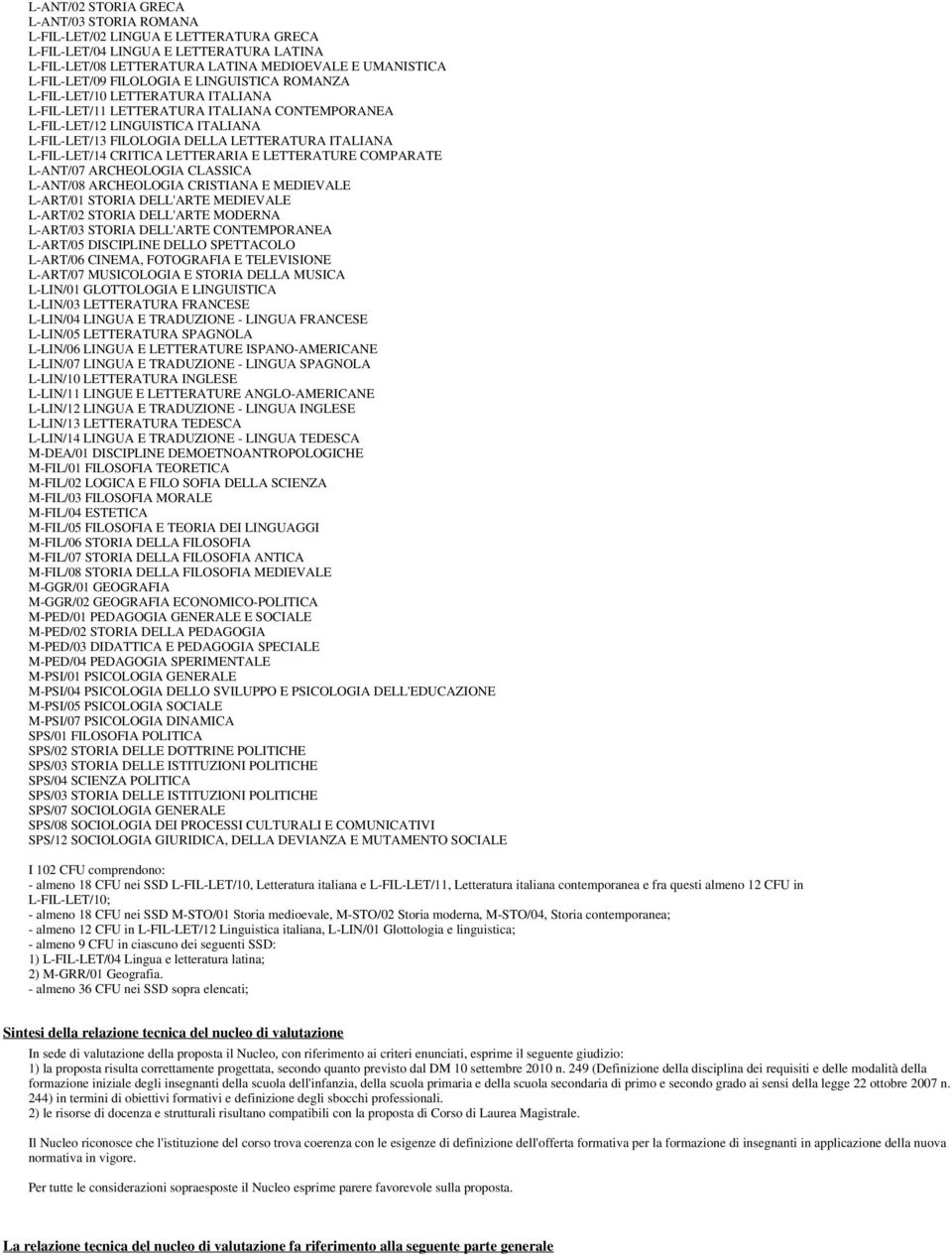 L-ANT/02 STORIA GRECA
L-ANT/03 STORIA ROMANA
L-FIL-LET/02 LINGUA E LETTERATURA GRECA
L-FIL-LET/04 LINGUA E LETTERATURA LATINA
L-FIL-LET/08 LETTERATURA LATINA MEDIOEVALE E UMANISTICA
L-FIL-LET/09 FILOLOGIA E LINGUISTICA ROMANZA
L-FIL-LET/10 LETTERATURA ITALIANA
L-FIL-LET/11 LETTERATURA ITALIANA CONTEMPORANEA
L-FIL-LET/12 LINGUISTICA ITALIANA
L-FIL-LET/13 FILOLOGIA DELLA LETTERATURA ITALIANA
L-FIL-LET/14 CRITICA LETTERARIA E LETTERATURE COMPARATE
L-ANT/07 ARCHEOLOGIA CLASSICA
L-ANT/08 ARCHEOLOGIA CRISTIANA E MEDIEVALE
L-ART/01 STORIA DELL'ARTE MEDIEVALE
L-ART/02 STORIA DELL'ARTE MODERNA
L-ART/03 STORIA DELL'ARTE CONTEMPORANEA
L-ART/05 DISCIPLINE DELLO SPETTACOLO
L-ART/06 CINEMA, FOTOGRAFIA E TELEVISIONE
L-ART/07 MUSICOLOGIA E STORIA DELLA MUSICA
L-LIN/01 GLOTTOLOGIA E LINGUISTICA
L-LIN/03 LETTERATURA FRANCESE
L-LIN/04 LINGUA E TRADUZIONE - LINGUA FRANCESE
L-LIN/05 LETTERATURA SPAGNOLA
L-LIN/06 LINGUA E LETTERATURE ISPANO-AMERICANE
L-LIN/07 LINGUA E TRADUZIONE - LINGUA SPAGNOLA
L-LIN/10 LETTERATURA INGLESE
L-LIN/11 LINGUE E LETTERATURE ANGLO-AMERICANE
L-LIN/12 LINGUA E TRADUZIONE - LINGUA INGLESE
L-LIN/13 LETTERATURA TEDESCA
L-LIN/14 LINGUA E TRADUZIONE - LINGUA TEDESCA
M-DEA/01 DISCIPLINE DEMOETNOANTROPOLOGICHE
M-FIL/01 FILOSOFIA TEORETICA
M-FIL/02 LOGICA E FILO SOFIA DELLA SCIENZA
M-FIL/03 FILOSOFIA MORALE
M-FIL/04 ESTETICA
M-FIL/05 FILOSOFIA E TEORIA DEI LINGUAGGI
M-FIL/06 STORIA DELLA FILOSOFIA
M-FIL/07 STORIA DELLA FILOSOFIA ANTICA
M-FIL/08 STORIA DELLA FILOSOFIA MEDIEVALE
M-GGR/01 GEOGRAFIA
M-GGR/02 GEOGRAFIA ECONOMICO-POLITICA
M-PED/01 PEDAGOGIA GENERALE E SOCIALE
M-PED/02 STORIA DELLA PEDAGOGIA
M-PED/03 DIDATTICA E PEDAGOGIA SPECIALE
M-PED/04 PEDAGOGIA SPERIMENTALE
M-PSI/01 PSICOLOGIA GENERALE
M-PSI/04 PSICOLOGIA DELLO SVILUPPO E PSICOLOGIA DELL'EDUCAZIONE
M-PSI/05 PSICOLOGIA SOCIALE
M-PSI/07 PSICOLOGIA DINAMICA
SPS/01 FILOSOFIA POLITICA
SPS/02 STORIA DELLE DOTTRINE POLITICHE
SPS/03 STORIA DELLE ISTITUZIONI POLITICHE
SPS/04 SCIENZA POLITICA
SPS/03 STORIA DELLE ISTITUZIONI POLITICHE
SPS/07 SOCIOLOGIA GENERALE
SPS/08 SOCIOLOGIA DEI PROCESSI CULTURALI E COMUNICATIVI
SPS/12 SOCIOLOGIA GIURIDICA, DELLA DEVIANZA E MUTAMENTO SOCIALE

I 102 CFU comprendono:
- almeno 18 CFU nei SSD L-FIL-LET/10, Letteratura italiana e L-FIL-LET/11, Letteratura italiana contemporanea e fra questi almeno 12 CFU in L-FIL-LET/10;
- almeno 18 CFU nei SSD M-STO/01 Storia medioevale, M-STO/02 Storia moderna, M-STO/04, Storia contemporanea;
- almeno 12 CFU in L-FIL-LET/12 Linguistica italiana, L-LIN/01 Glottologia e linguistica;
- almeno 9 CFU in ciascuno dei seguenti SSD:
1) L-FIL-LET/04 Lingua e letteratura latina;
2) M-GRR/01 Geografia.
- almeno 36 CFU nei SSD sopra elencati;

Sintesi della relazione tecnica del nucleo di valutazione

In sede di valutazione della proposta il Nucleo, con riferimento ai criteri enunciati, esprime il seguente giudizio:
1) la proposta risulta correttamente progettata, secondo quanto previsto dal DM 10 settembre 2010 n. 249 (Definizione della disciplina dei requisiti e delle modalità della formazione iniziale degli insegnanti della scuola dell'infanzia, della scuola primaria e della scuola secondaria di primo e secondo grado ai sensi della legge 22 ottobre 2007 n. 244) in termini di obiettivi formativi e definizione degli sbocchi professionali.
2) le risorse di docenza e strutturali risultano compatibili con la proposta di Corso di Laurea Magistrale.

Il Nucleo riconosce che l'istituzione del corso trova coerenza con le esigenze di definizione dell'offerta formativa per la formazione di insegnanti in applicazione della nuova normativa in vigore.

Per tutte le considerazioni sopraesposte il Nucleo esprime parere favorevole sulla proposta.

La relazione tecnica del nucleo di valutazione fa riferimento alla seguente parte generale